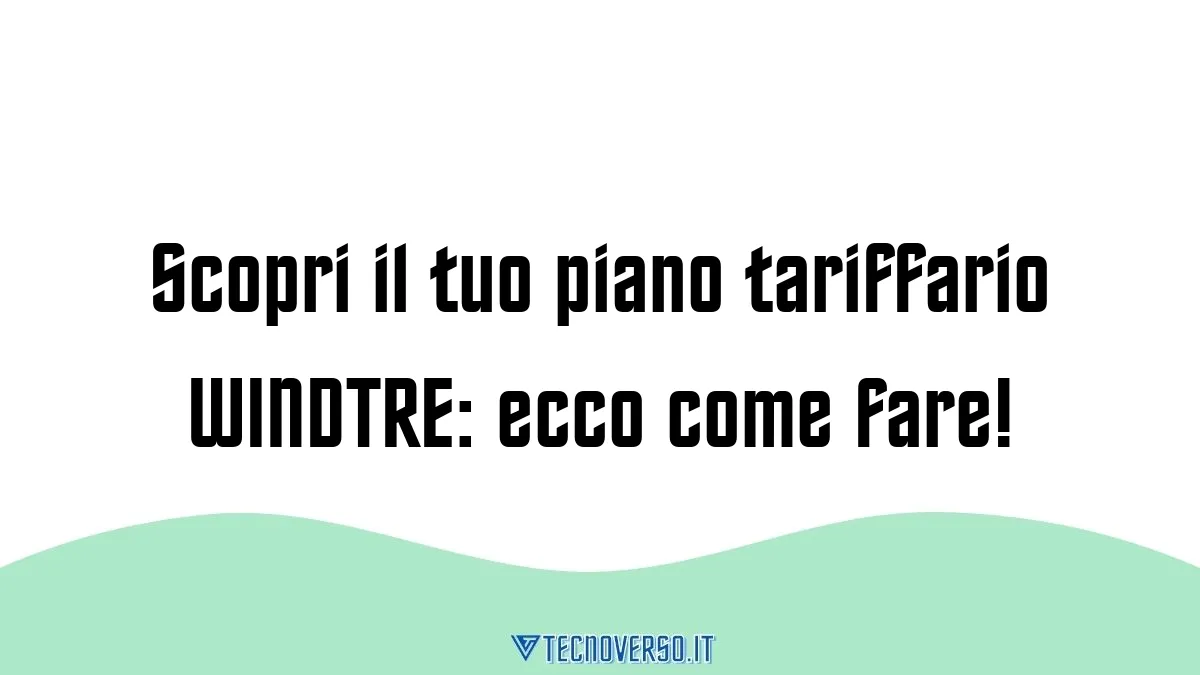 Scopri il tuo piano tariffario WINDTRE: ecco come fare!

TECNOVERSO.IT